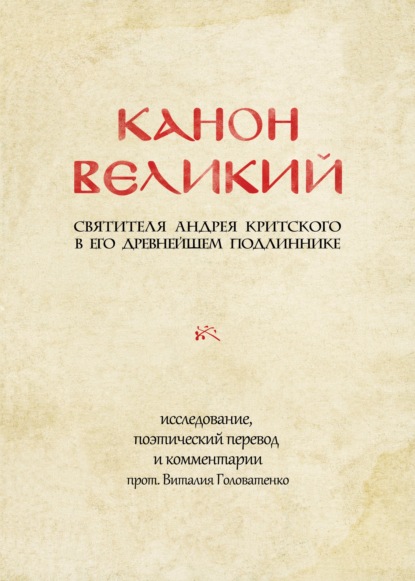 КАНОН ВЕЛИКИЙ

СВЯТИТЕЛЯ АНДРЕЯ КРИТСКОГО В ЕГО ДРЕВНЕЙШЕМ ПОДЛИННИКЕ

исследование, поэтический перевод и комментарии прот. Виталия Головатенко